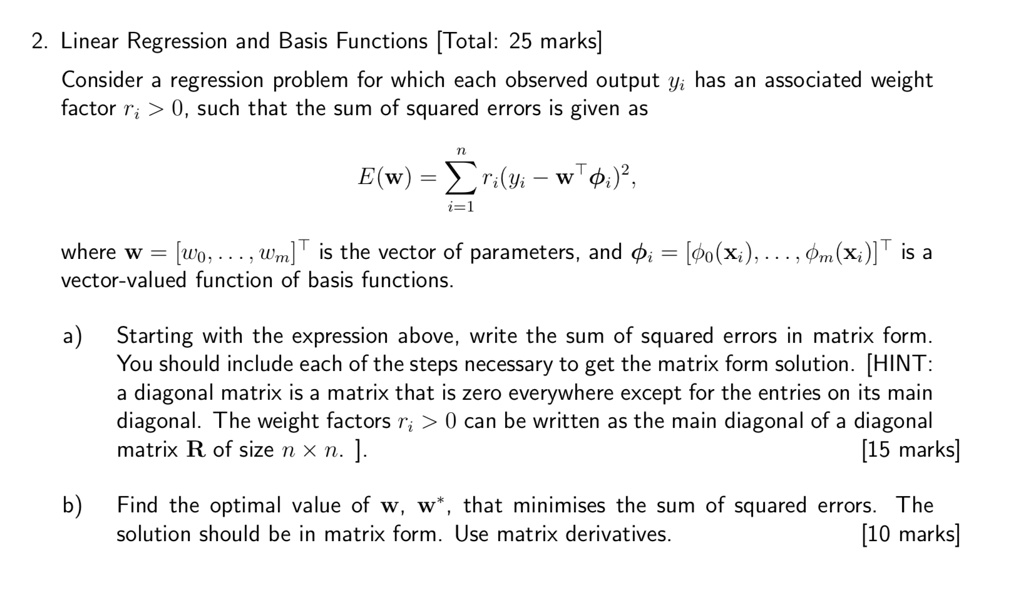 2. Linear Regression and Basis Functions [Total: 25 marks]

Consider a regression problem for which each observed output $y_i$ has an associated weight factor $r_i > 0$, such that the sum of squared errors is given as

$$E(\mathbf{w}) = \sum_{i=1}^{n} r_i (y_i - \mathbf{w}^\top \boldsymbol{\phi}_i)^2,$$

where $\mathbf{w} = [w_0, \ldots, w_m]^\top$ is the vector of parameters, and $\boldsymbol{\phi}_i = [\phi_0(\mathbf{x}_i), \ldots, \phi_m(\mathbf{x}_i)]^\top$ is a vector-valued function of basis functions.

a) Starting with the expression above, write the sum of squared errors in matrix form. You should include each of the steps necessary to get the matrix form solution. [HINT: a diagonal matrix is a matrix that is zero everywhere except for the entries on its main diagonal. The weight factors $r_i > 0$ can be written as the main diagonal of a diagonal matrix $\mathbf{R}$ of size $n \times n$. ]. [15 marks]

b) Find the optimal value of $\mathbf{w}$, $\mathbf{w}^*$, that minimises the sum of squared errors. The solution should be in matrix form. Use matrix derivatives. [10 marks]